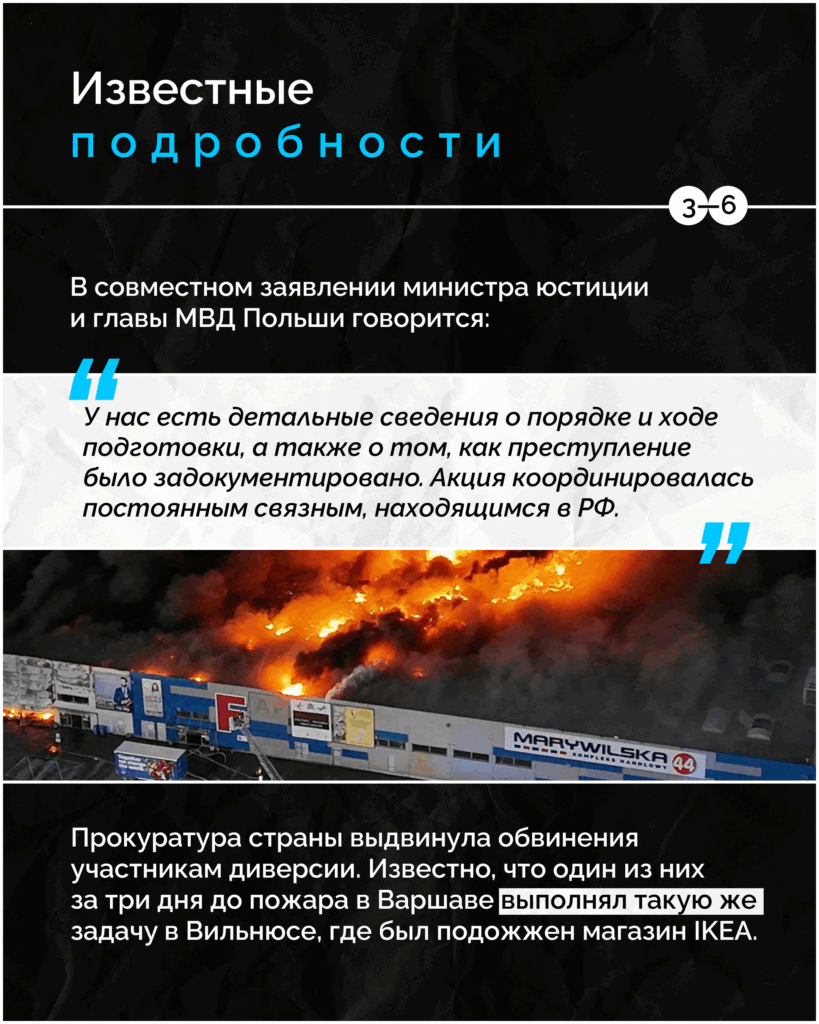 Известные
подробности

3–6

В совместном заявлении министра юстиции и главы МВД Польши говорится:

“

У нас есть детальные сведения о порядке и ходе подготовки, а также о том, как преступление было задокументировано. Акция координировалась постоянным связным, находящимся в РФ.

”

MARYWILSKA 44
KOMPLEKS HANDLOWY

Прокуратура страны выдвинула обвинения участникам диверсии. Известно, что один из них за три дня до пожара в Варшаве выполнял такую же задачу в Вильнюсе, где был подожжен магазин IKEA.